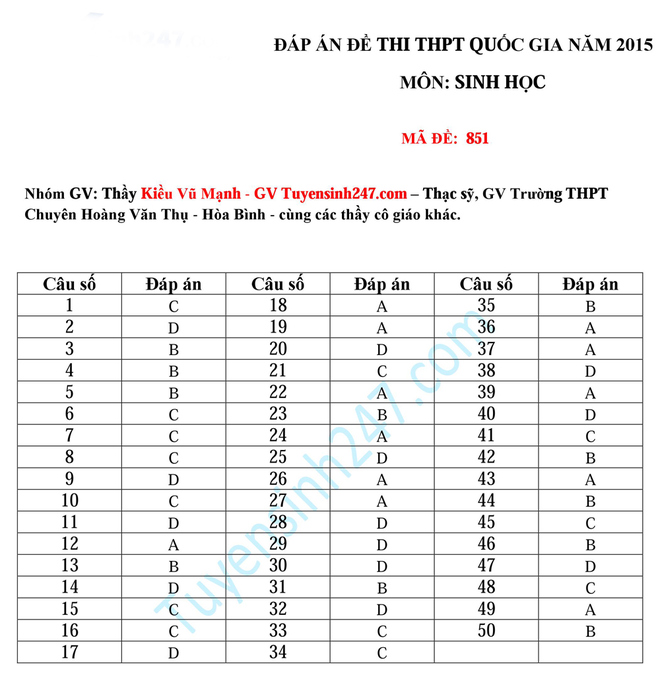 ĐÁP ÁN ĐỀ THI THPT QUỐC GIA NĂM 2015

MÔN: SINH HỌC

MÃ ĐỀ: 851

Nhóm GV: Thầy Kiều Vũ Mạnh - GV Tuyensinh247.com – Thạc sỹ, GV Trường THPT Chuyên Hoàng Văn Thụ - Hòa Bình - cùng các thầy cô giáo khác.

| Câu số | Đáp án | Câu số | Đáp án | Câu số | Đáp án |
|---|---|---|---|---|---|
| 1 | C | 18 | A | 35 | B |
| 2 | D | 19 | A | 36 | A |
| 3 | B | 20 | D | 37 | A |
| 4 | B | 21 | C | 38 | D |
| 5 | B | 22 | A | 39 | A |
| 6 | C | 23 | B | 40 | D |
| 7 | C | 24 | A | 41 | C |
| 8 | C | 25 | D | 42 | B |
| 9 | D | 26 | A | 43 | A |
| 10 | C | 27 | A | 44 | B |
| 11 | D | 28 | D | 45 | C |
| 12 | A | 29 | D | 46 | B |
| 13 | B | 30 | D | 47 | D |
| 14 | D | 31 | B | 48 | C |
| 15 | C | 32 | D | 49 | A |
| 16 | C | 33 | C | 50 | B |
| 17 | D | 34 | C | | |

Tuyensinh247.com